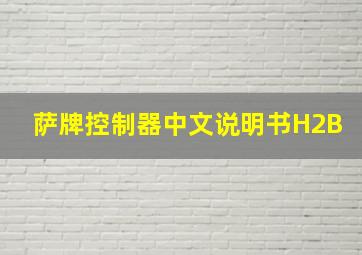 萨牌控制器中文说明书H2B